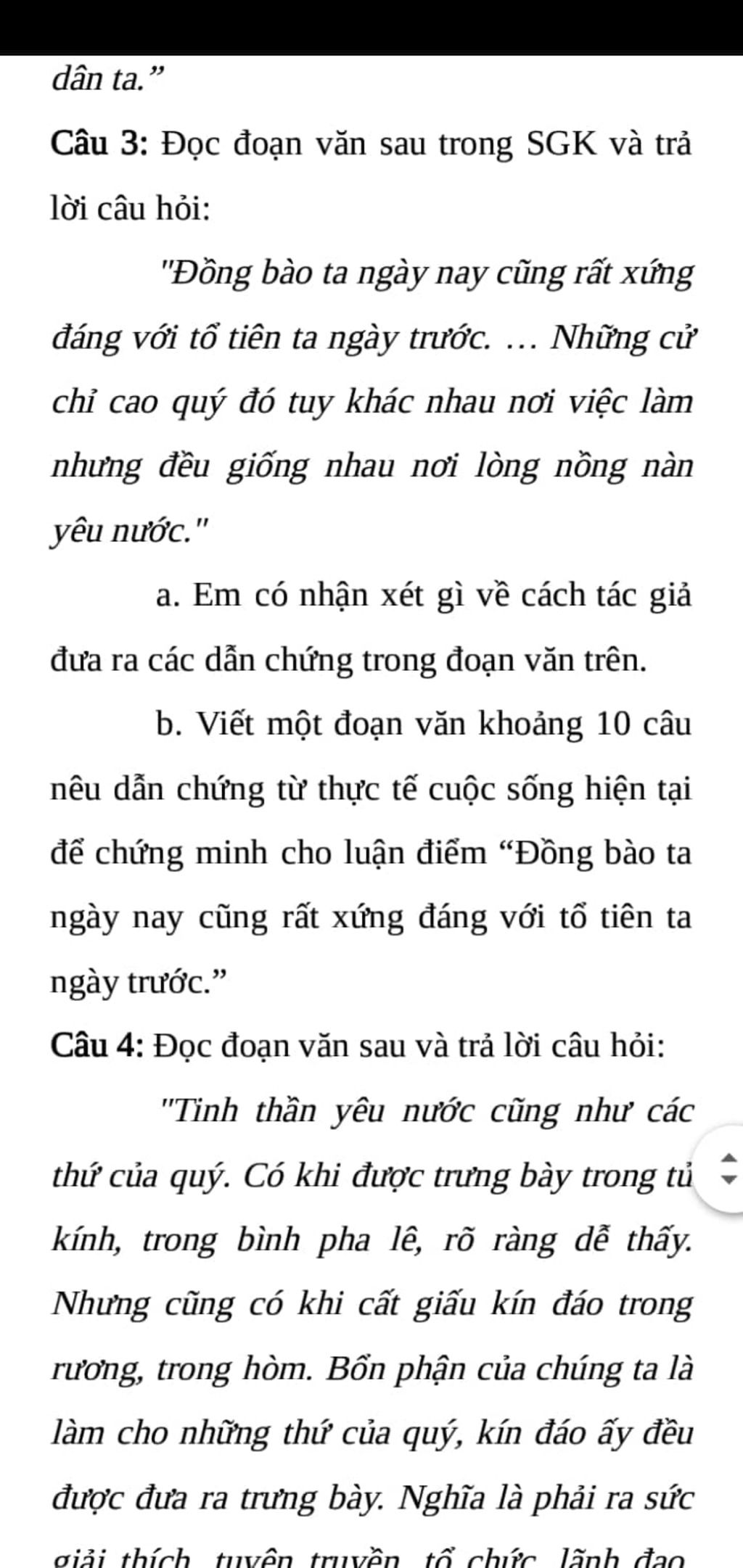 dân ta.”

Câu 3: Đọc đoạn văn sau trong SGK và trả lời câu hỏi:

"Đồng bào ta ngày nay cũng rất xứng đáng với tổ tiên ta ngày trước. … Những cử chỉ cao quý đó tuy khác nhau nơi việc làm nhưng đều giống nhau nơi lòng nồng nàn yêu nước."

a. Em có nhận xét gì về cách tác giả đưa ra các dẫn chứng trong đoạn văn trên.

b. Viết một đoạn văn khoảng 10 câu nêu dẫn chứng từ thực tế cuộc sống hiện tại để chứng minh cho luận điểm “Đồng bào ta ngày nay cũng rất xứng đáng với tổ tiên ta ngày trước.”

Câu 4: Đọc đoạn văn sau và trả lời câu hỏi:

"Tinh thần yêu nước cũng như các thứ của quý. Có khi được trưng bày trong tủ kính, trong bình pha lê, rõ ràng dễ thấy. Nhưng cũng có khi cất giấu kín đáo trong rương, trong hòm. Bổn phận của chúng ta là làm cho những thứ của quý, kín đáo ấy đều được đưa ra trưng bày. Nghĩa là phải ra sức giải thích, tuyên truyền, tổ chức, lãnh đạo